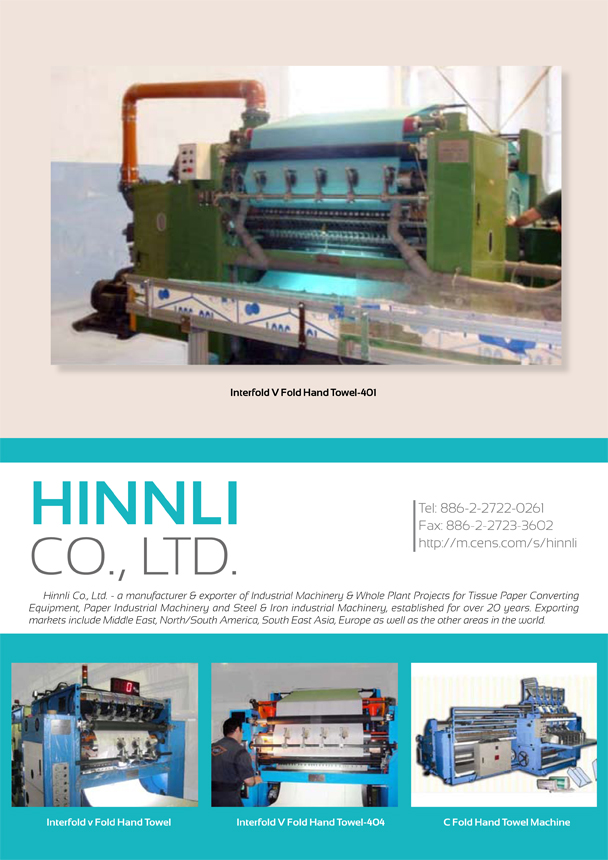 Interfold V Fold Hand Towel-401

HINNLI
CO., LTD.

Tel: 886-2-2722-0261
Fax: 886-2-2723-3602
http://m.cens.com/s/hinnli

Hinnli Co., Ltd. - a manufacturer & exporter of Industrial Machinery & Whole Plant Projects for Tissue Paper Converting Equipment, Paper Industrial Machinery and Steel & Iron industrial Machinery, established for over 20 years. Exporting markets include Middle East, North/South America, South East Asia, Europe as well as the other areas in the world.

Interfold v Fold Hand Towel

Interfold V Fold Hand Towel-404

C Fold Hand Towel Machine